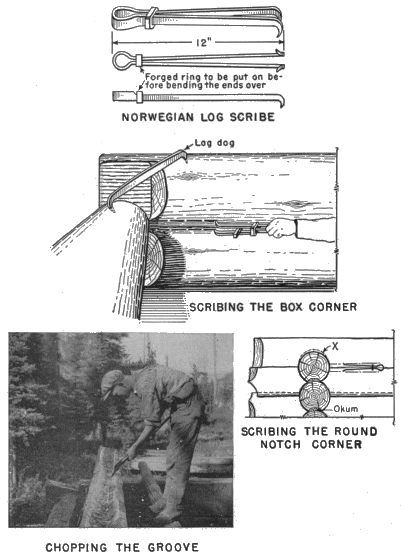 12"

Forged ring to be put on before bending the ends over

NORWEGIAN LOG SCRIBE

Log dog

SCRIBING THE BOX CORNER

X

Okum

SCRIBING THE ROUND NOTCH CORNER

CHOPPING THE GROOVE